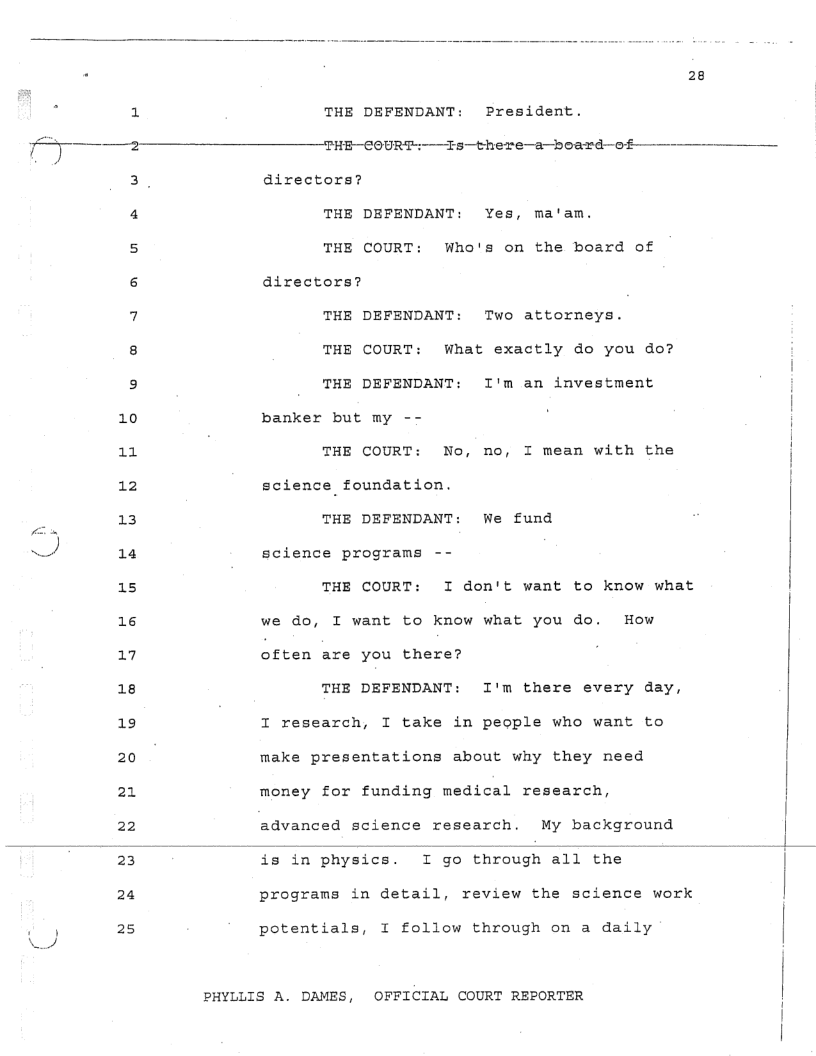 28

1 THE DEFENDANT: President.

2 THE COURT: Is there a board of

3 directors?

4 THE DEFENDANT: Yes, ma'am.

5 THE COURT: Who's on the board of

6 directors?

7 THE DEFENDANT: Two attorneys.

8 THE COURT: What exactly do you do?

9 THE DEFENDANT: I'm an investment

10 banker but my --

11 THE COURT: No, no, I mean with the

12 science foundation.

13 THE DEFENDANT: We fund

14 science programs --

15 THE COURT: I don't want to know what

16 we do, I want to know what you do. How

17 often are you there?

18 THE DEFENDANT: I'm there every day,

19 I research, I take in people who want to

20 make presentations about why they need

21 money for funding medical research,

22 advanced science research. My background

23 is in physics. I go through all the

24 programs in detail, review the science work

25 potentials, I follow through on a daily

PHYLLIS A. DAMES, OFFICIAL COURT REPORTER